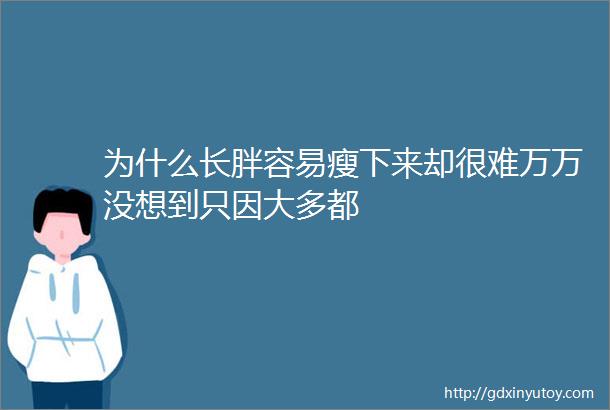 为什么长胖容易瘦下来却很难万万没想到只因大多都

http://gdxinyutoy.com